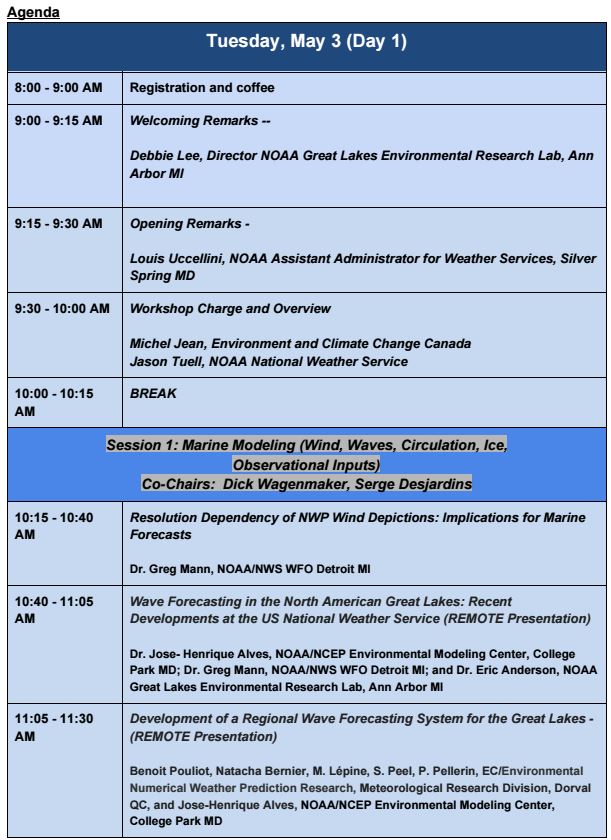 Agenda

| Tuesday, May 3 (Day 1) | |
|---|---|
| 8:00 - 9:00 AM | Registration and coffee |
| 9:00 - 9:15 AM | Welcoming Remarks -- Debbie Lee, Director NOAA Great Lakes Environmental Research Lab, Ann Arbor MI |
| 9:15 - 9:30 AM | Opening Remarks - Louis Uccellini, NOAA Assistant Administrator for Weather Services, Silver Spring MD |
| 9:30 - 10:00 AM | Workshop Charge and Overview Michel Jean, Environment and Climate Change Canada Jason Tuell, NOAA National Weather Service |
| 10:00 - 10:15 AM | BREAK |
| Session 1: Marine Modeling (Wind, Waves, Circulation, Ice, Observational Inputs) Co-Chairs: Dick Wagenmaker, Serge Desjardins | |
| 10:15 - 10:40 AM | Resolution Dependency of NWP Wind Depictions: Implications for Marine Forecasts Dr. Greg Mann, NOAA/NWS WFO Detroit MI |
| 10:40 - 11:05 AM | Wave Forecasting in the North American Great Lakes: Recent Developments at the US National Weather Service (REMOTE Presentation) Dr. Jose- Henrique Alves, NOAA/NCEP Environmental Modeling Center, College Park MD; Dr. Greg Mann, NOAA/NWS WFO Detroit MI; and Dr. Eric Anderson, NOAA Great Lakes Environmental Research Lab, Ann Arbor MI |
| 11:05 - 11:30 AM | Development of a Regional Wave Forecasting System for the Great Lakes - (REMOTE Presentation) Benoit Pouliot, Natacha Bernier, M. Lépine, S. Peel, P. Pellerin, EC/Environmental Numerical Weather Prediction Research, Meteorological Research Division, Dorval QC, and Jose-Henrique Alves, NOAA/NCEP Environmental Modeling Center, College Park MD |